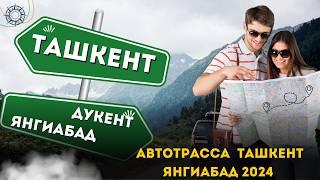 ТАШКЕНТ

ДУКЕНТ
ЯНГИАБАД

АВТОТРАССА ТАШКЕНТ ЯНГИАБАД 2024